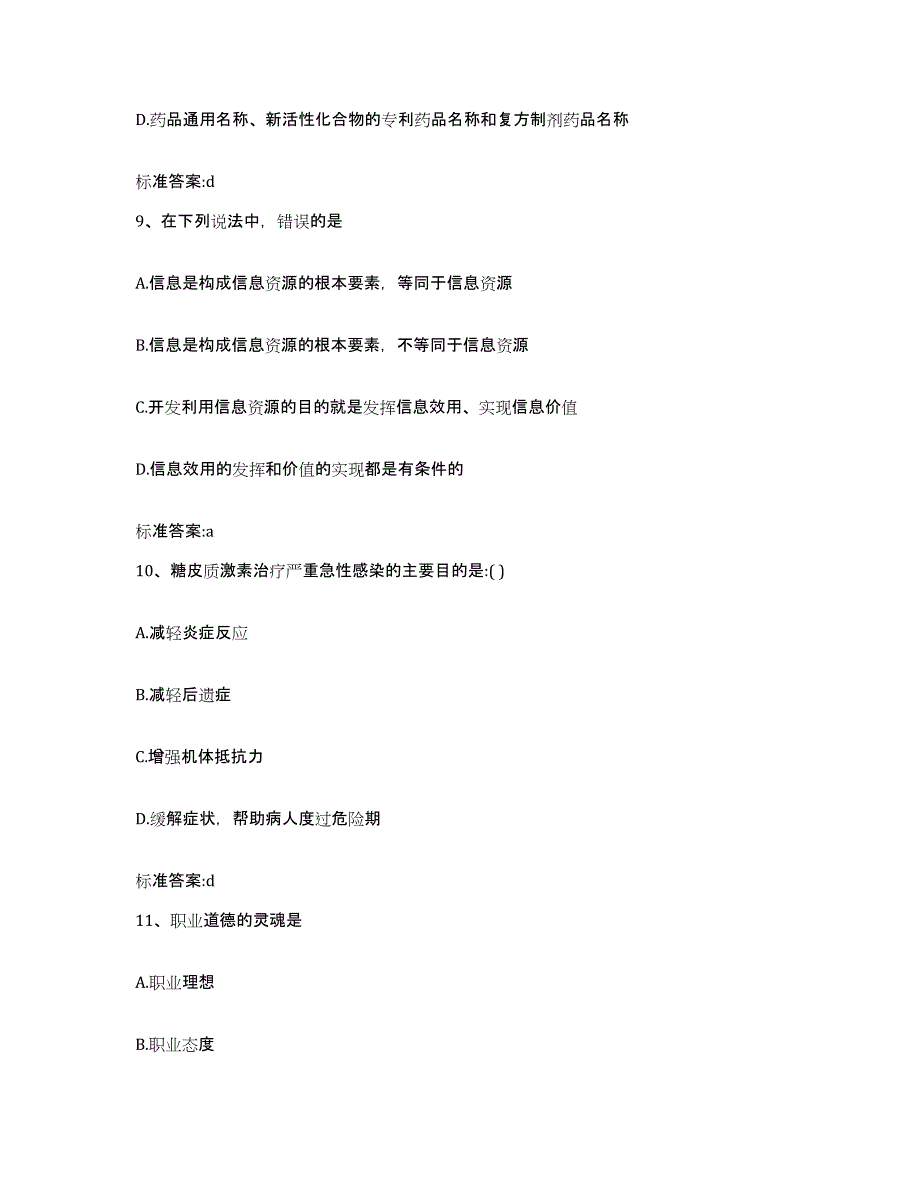 D.药品通用名称、新活性化合物的专利药品名称和复方制剂药品名称

标准答案:d

9、在下列说法中，错误的是

A.信息是构成信息资源的根本要素，等同于信息资源

B.信息是构成信息资源的根本要素，不等同于信息资源

C.开发利用信息资源的目的就是发挥信息效用、实现信息价值

D.信息效用的发挥和价值的实现都是有条件的

标准答案:a

10、糖皮质激素治疗严重急性感染的主要目的是:( )

A.减轻炎症反应

B.减轻后遗症

C.增强机体抵抗力

D.缓解症状，帮助病人度过危险期

标准答案:d

11、职业道德的灵魂是

A.职业理想

B.职业态度